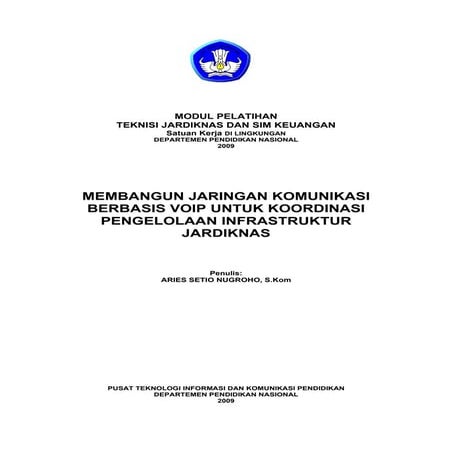 MODUL PELATIHAN
TEKNISI JARDIKNAS DAN SIM KEUANGAN
Satuan Kerja DI LINGKUNGAN
DEPARTEMEN PENDIDIKAN NASIONAL
2009

MEMBANGUN JARINGAN KOMUNIKASI BERBASIS VOIP UNTUK KOORDINASI PENGELOLAAN INFRASTRUKTUR JARDIKNAS

Penulis:
ARIES SETIO NUGROHO, S.Kom

PUSAT TEKNOLOGI INFORMASI DAN KOMUNIKASI PENDIDIKAN
DEPARTEMEN PENDIDIKAN NASIONAL
2009